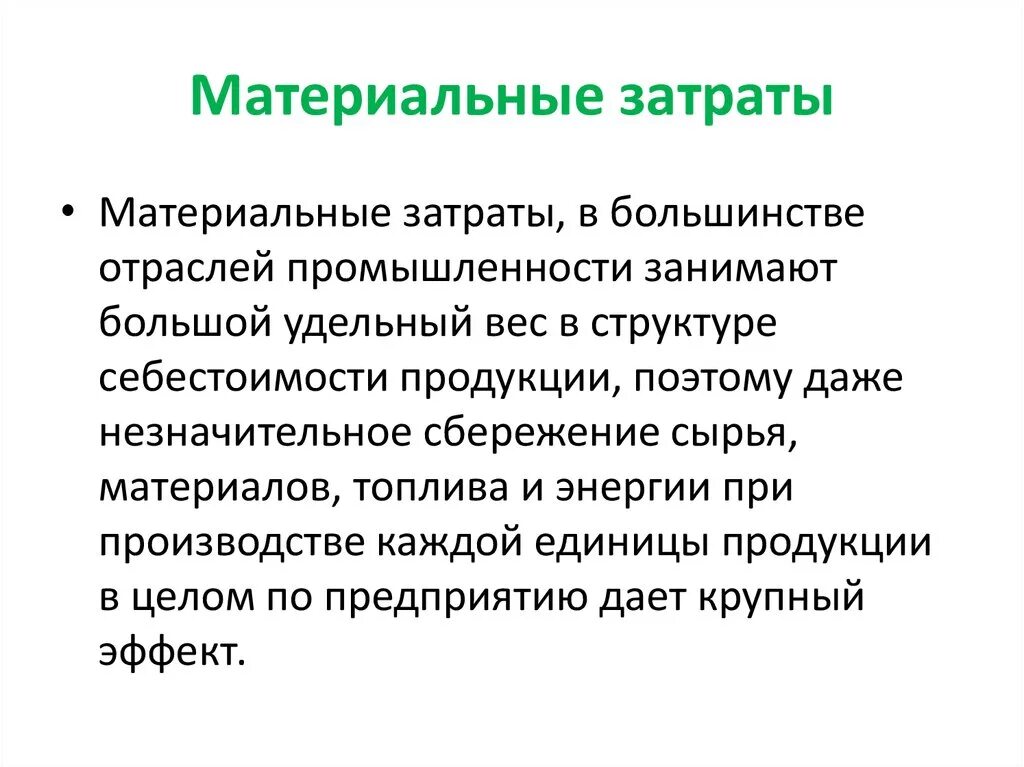 Материальные затраты

• Материальные затраты, в большинстве отраслей промышленности занимают большой удельный вес в структуре себестоимости продукции, поэтому даже незначительное сбережение сырья, материалов, топлива и энергии при производстве каждой единицы продукции в целом по предприятию дает крупный эффект.